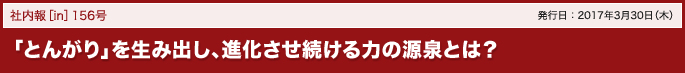 社内報 [in] 156号

発行日：2017年3月30日（木）

「とんがり」を生み出し、進化させ続ける力の源泉とは？